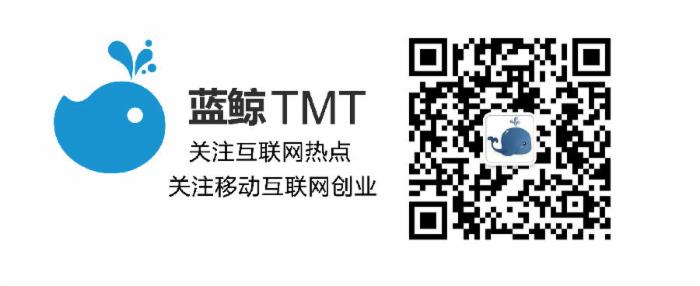 蓝鲸TMT
关注互联网热点
关注移动互联网创业